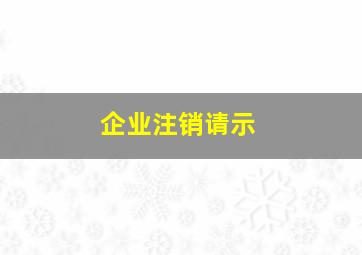 企业注销请示